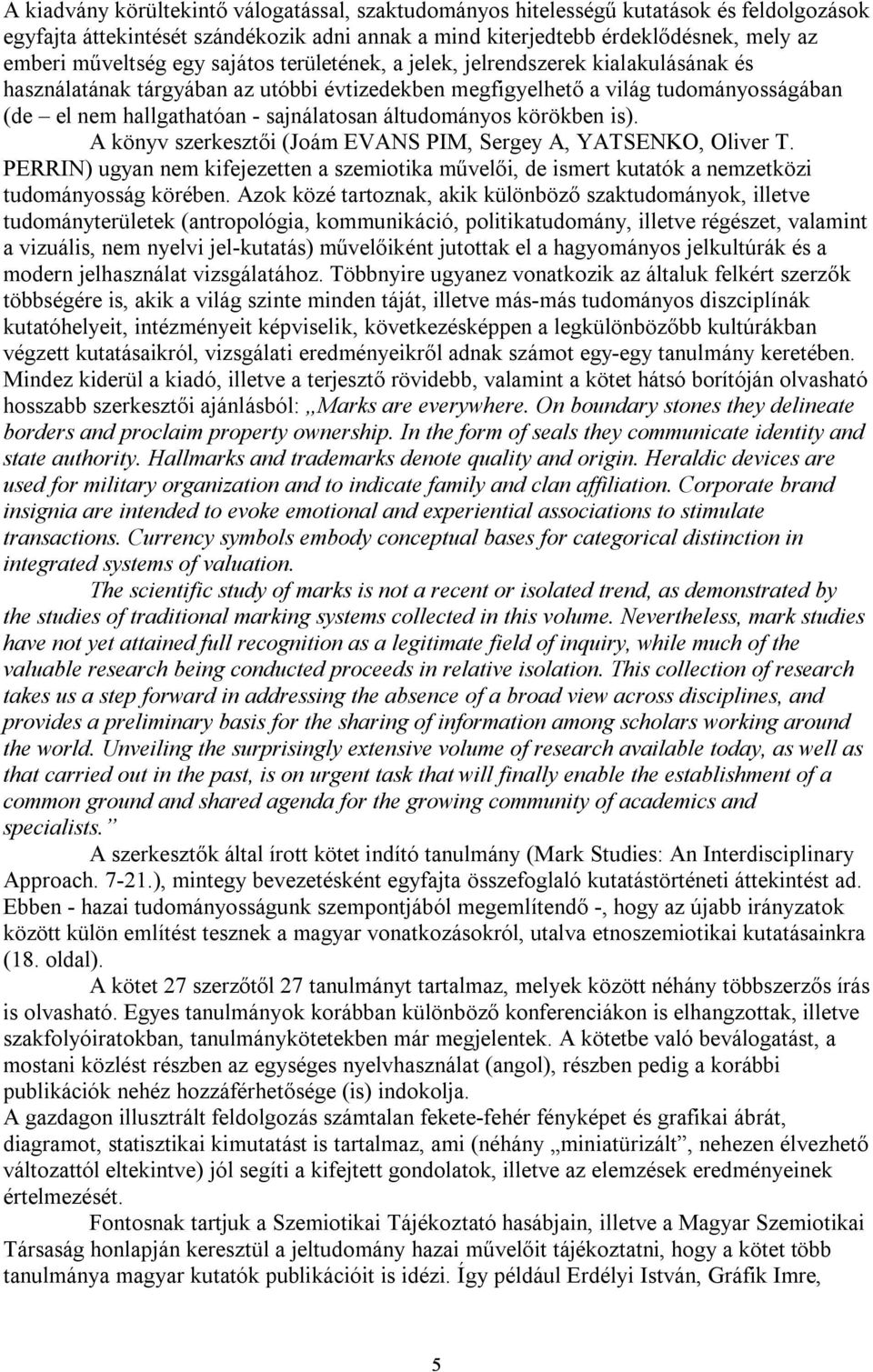 A kiadvány körültekintő válogatással, szaktudományos hitelességű kutatások és feldolgozások egyfajta áttekintését szándékozik adni annak a mind kiterjedtebb érdeklődésnek, mely az emberi műveltség egy sajátos területének, a jelek, jelrendszerek kialakulásának és használatának tárgyában az utóbbi évtizedekben megfigyelhető a világ tudományosságában (de – el nem hallgathatóan - sajnálatosan áltudományos körökben is).

A könyv szerkesztői (Joám EVANS PIM, Sergey A, YATSENKO, Oliver T. PERRIN) ugyan nem kifejezetten a szemiotika művelői, de ismert kutatók a nemzetközi tudományosság körében. Azok közé tartoznak, akik különböző szaktudományok, illetve tudományterületek (antropológia, kommunikáció, politikatudomány, illetve régészet, valamint a vizuális, nem nyelvi jel-kutatás) művelőiként jutottak el a hagyományos jelkultúrák és a modern jelhasználat vizsgálatához. Többnyire ugyanez vonatkozik az általuk felkért szerzők többségére is, akik a világ szinte minden táját, illetve más-más tudományos diszciplínák kutatóhelyeit, intézményeit képviselik, következésképpen a legkülönbözőbb kultúrákban végzett kutatásaikról, vizsgálati eredményeikről adnak számot egy-egy tanulmány keretében. Mindez kiderül a kiadó, illetve a terjesztő rövidebb, valamint a kötet hátsó borítóján olvasható hosszabb szerkesztői ajánlásból: „Marks are everywhere. On boundary stones they delineate borders and proclaim property ownership. In the form of seals they communicate identity and state authority. Hallmarks and trademarks denote quality and origin. Heraldic devices are used for military organization and to indicate family and clan affiliation. Corporate brand insignia are intended to evoke emotional and experiential associations to stimulate transactions. Currency symbols embody conceptual bases for categorical distinction in integrated systems of valuation.

The scientific study of marks is not a recent or isolated trend, as demonstrated by the studies of traditional marking systems collected in this volume. Nevertheless, mark studies have not yet attained full recognition as a legitimate field of inquiry, while much of the valuable research being conducted proceeds in relative isolation. This collection of research takes us a step forward in addressing the absence of a broad view across disciplines, and provides a preliminary basis for the sharing of information among scholars working around the world. Unveiling the surprisingly extensive volume of research available today, as well as that carried out in the past, is on urgent task that will finally enable the establishment of a common ground and shared agenda for the growing community of academics and specialists.”

A szerkesztők által írott kötet indító tanulmány (Mark Studies: An Interdisciplinary Approach. 7-21.), mintegy bevezetésként egyfajta összefoglaló kutatástörténeti áttekintést ad. Ebben - hazai tudományosságunk szempontjából megemlítendő -, hogy az újabb irányzatok között külön említést tesznek a magyar vonatkozásokról, utalva etnoszemiotikai kutatásainkra (18. oldal).

A kötet 27 szerzőtől 27 tanulmányt tartalmaz, melyek között néhány többszerzős írás is olvasható. Egyes tanulmányok korábban különböző konferenciákon is elhangzottak, illetve szakfolyóiratokban, tanulmánykötetekben már megjelentek. A kötetbe való beválogatást, a mostani közlést részben az egységes nyelvhasználat (angol), részben pedig a korábbi publikációk nehéz hozzáférhetősége (is) indokolja.

A gazdagon illusztrált feldolgozás számtalan fekete-fehér fényképet és grafikai ábrát, diagramot, statisztikai kimutatást is tartalmaz, ami (néhány „miniatürizált”, nehezen élvezhető változattól eltekintve) jól segíti a kifejtett gondolatok, illetve az elemzések eredményeinek értelmezését.

Fontosnak tartjuk a Szemiotikai Tájékoztató hasábjain, illetve a Magyar Szemiotikai Társaság honlapján keresztül a jeltudomány hazai művelőit tájékoztatni, hogy a kötet több tanulmánya magyar kutatók publikációit is idézi. Így például Erdélyi István, Gráfik Imre,

5